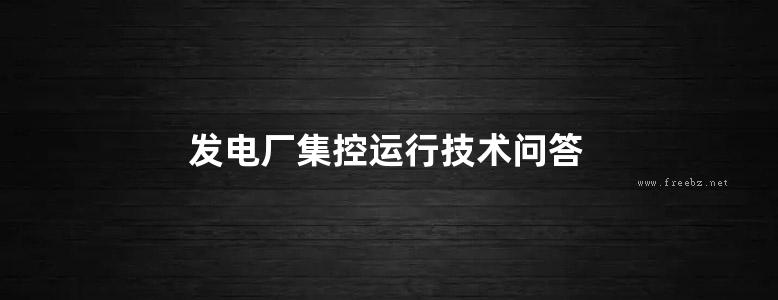 发电厂集控运行技术问答

www.freebz.net